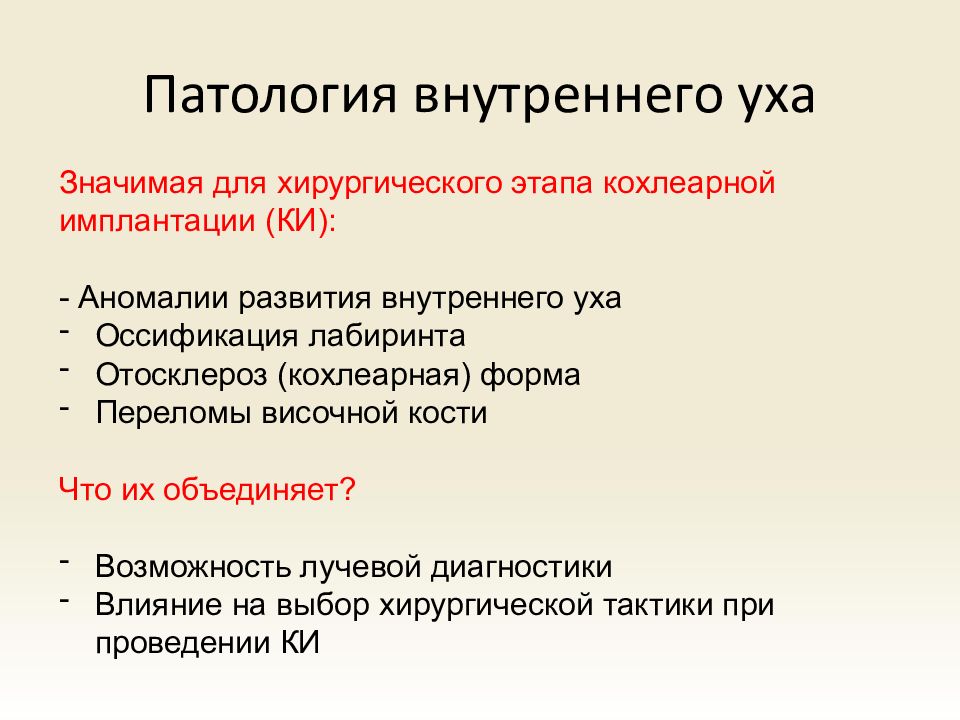 Патология внутреннего уха

Значимая для хирургического этапа кохлеарной имплантации (КИ):

- Аномалии развития внутреннего уха
- Оссификация лабиринта
- Отосклероз (кохлеарная) форма
- Переломы височной кости

Что их объединяет?

- Возможность лучевой диагностики
- Влияние на выбор хирургической тактики при проведении КИ